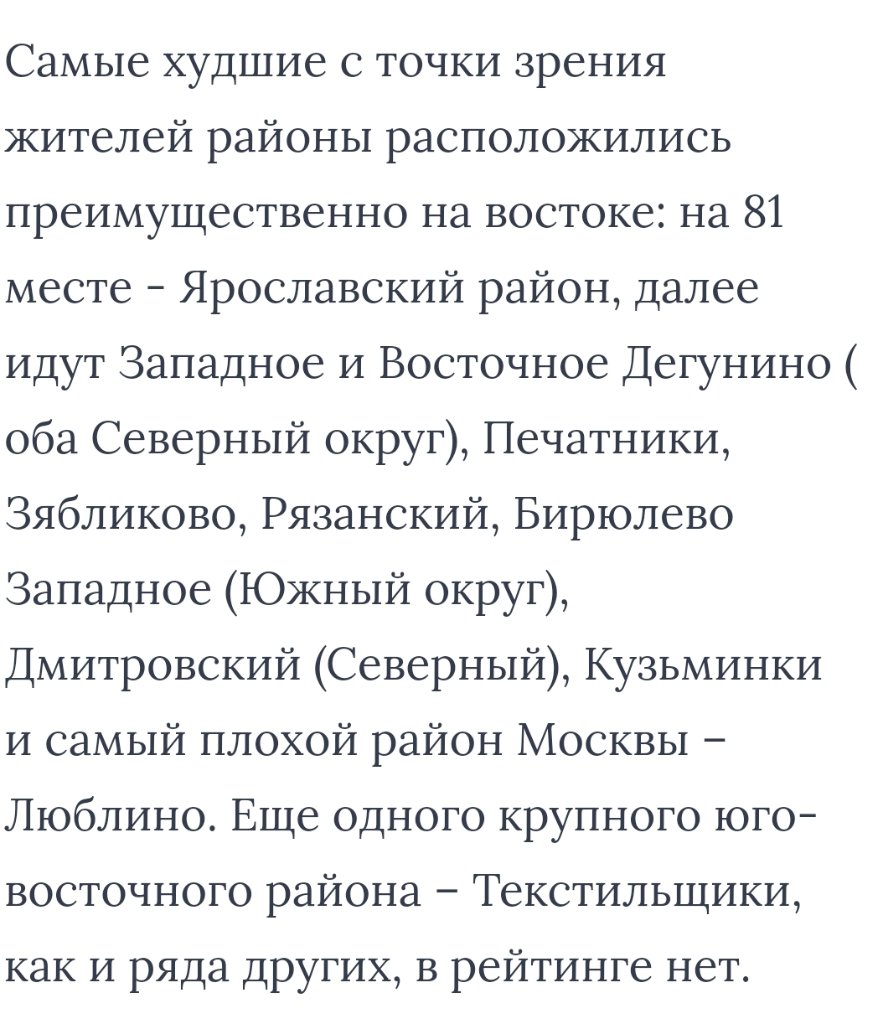 Самые худшие с точки зрения жителей районы расположились преимущественно на востоке: на 81 месте - Ярославский район, далее идут Западное и Восточное Дегунино ( оба Северный округ), Печатники, Зябликово, Рязанский, Бирюлево Западное (Южный округ), Дмитровский (Северный), Кузьминки и самый плохой район Москвы – Люблино. Еще одного крупного юго-восточного района – Текстильщики, как и ряда других, в рейтинге нет.